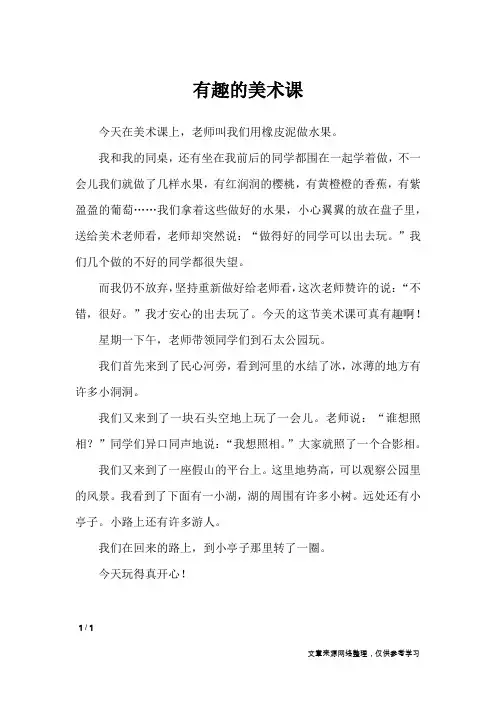 有趣的美术课

今天在美术课上，老师叫我们用橡皮泥做水果。

我和我的同桌，还有坐在我前后的同学都围在一起学着做，不一会儿我们就做了几样水果，有红润润的樱桃，有黄橙橙的香蕉，有紫盈盈的葡萄……我们拿着这些做好的水果，小心翼翼的放在盘子里，送给美术老师看，老师却突然说：“做得好的同学可以出去玩。”我们几个做的不好的同学都很失望。

而我仍不放弃，坚持重新做好给老师看，这次老师赞许的说：“不错，很好。”我才安心的出去玩了。今天的这节美术课可真有趣啊！

星期一下午，老师带领同学们到石太公园玩。

我们首先来到了民心河旁，看到河里的水结了冰，冰薄的地方有许多小洞洞。

我们又来到了一块石头空地上玩了一会儿。老师说：“谁想照相？”同学们异口同声地说：“我想照相。”大家就照了一个合影相。

我们又来到了一座假山的平台上。这里地势高，可以观察公园里的风景。我看到了下面有一小湖，湖的周围有许多小树。远处还有小亭子。小路上还有许多游人。

我们在回来的路上，到小亭子那里转了一圈。

今天玩得真开心！

1 / 1

文章来源网络整理，仅供参考学习